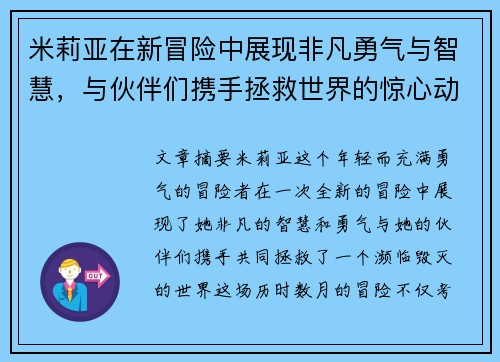 米莉亚在新冒险中展现非凡勇气与智慧，与伙伴们携手拯救世界的惊心动

文章摘要米莉亚这个年轻而充满勇气的冒险者在一次全新的冒险中展现了她非凡的智慧和勇气与她的伙伴们携手共同拯救了一个濒临毁灭的世界这场历时数月的冒险不仅考

OUT